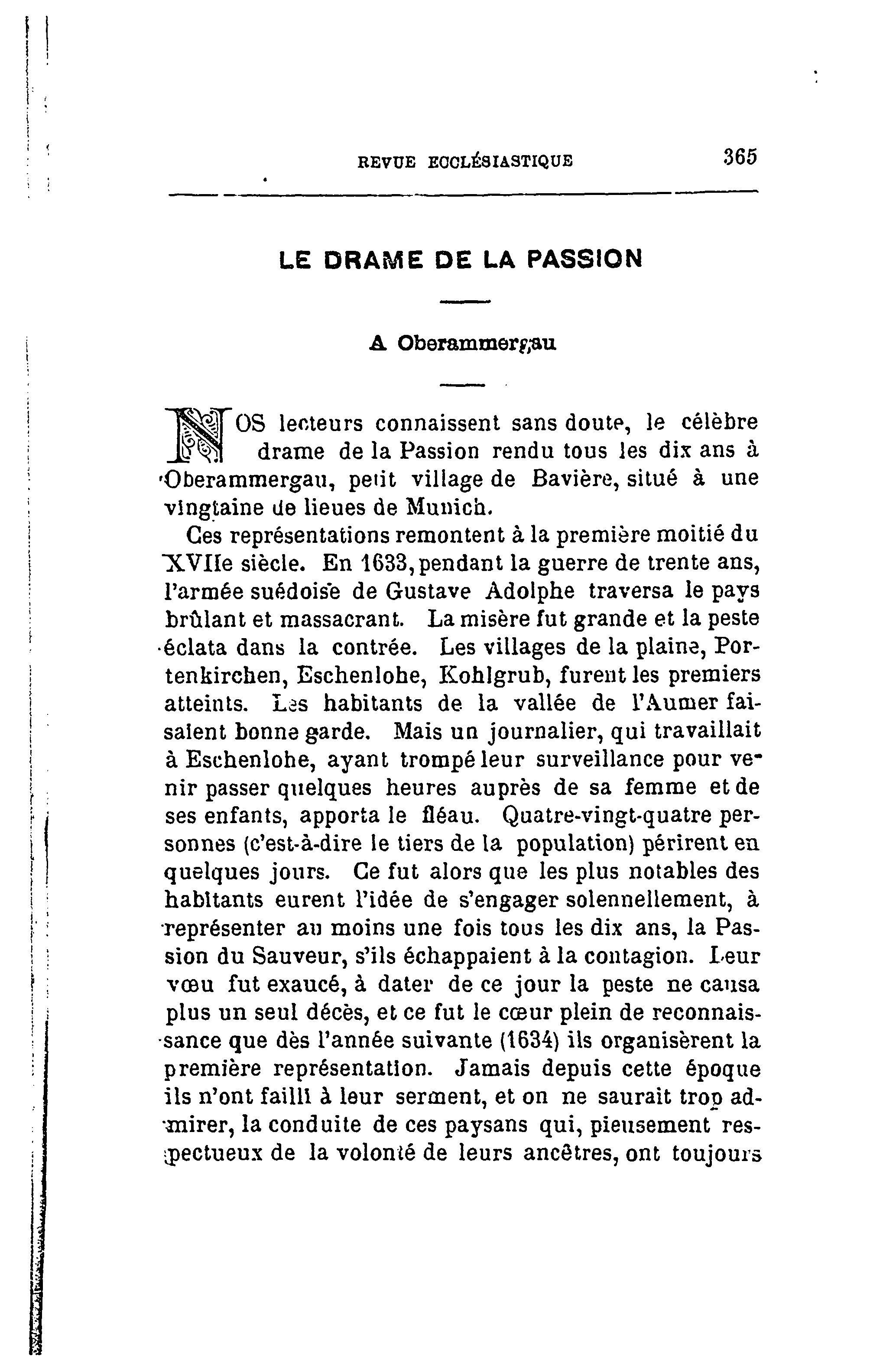 REVUE ECCLÉSIASTIQUE 365

LE DRAME DE LA PASSION

A Oberammergau

NOS lecteurs connaissent sans doute, le célèbre drame de la Passion rendu tous les dix ans à Oberammergau, petit village de Bavière, situé à une vingtaine de lieues de Munich.

Ces représentations remontent à la première moitié du XVIIe siècle. En 1633, pendant la guerre de trente ans, l'armée suédoise de Gustave Adolphe traversa le pays brûlant et massacrant. La misère fut grande et la peste éclata dans la contrée. Les villages de la plaine, Portenkirchen, Eschenlohe, Kohlgrub, furent les premiers atteints. Les habitants de la vallée de l'Aumer faisaient bonne garde. Mais un journalier, qui travaillait à Eschenlohe, ayant trompé leur surveillance pour venir passer quelques heures auprès de sa femme et de ses enfants, apporta le fléau. Quatre-vingt-quatre personnes (c'est-à-dire le tiers de la population) périrent en quelques jours. Ce fut alors que les plus notables des habitants eurent l'idée de s'engager solennellement, à représenter au moins une fois tous les dix ans, la Passion du Sauveur, s'ils échappaient à la contagion. Leur vœu fut exaucé, à dater de ce jour la peste ne causa plus un seul décès, et ce fut le cœur plein de reconnaissance que dès l'année suivante (1634) ils organisèrent la première représentation. Jamais depuis cette époque ils n'ont failli à leur serment, et on ne saurait trop admirer, la conduite de ces paysans qui, pieusement respectueux de la volonté de leurs ancêtres, ont toujours